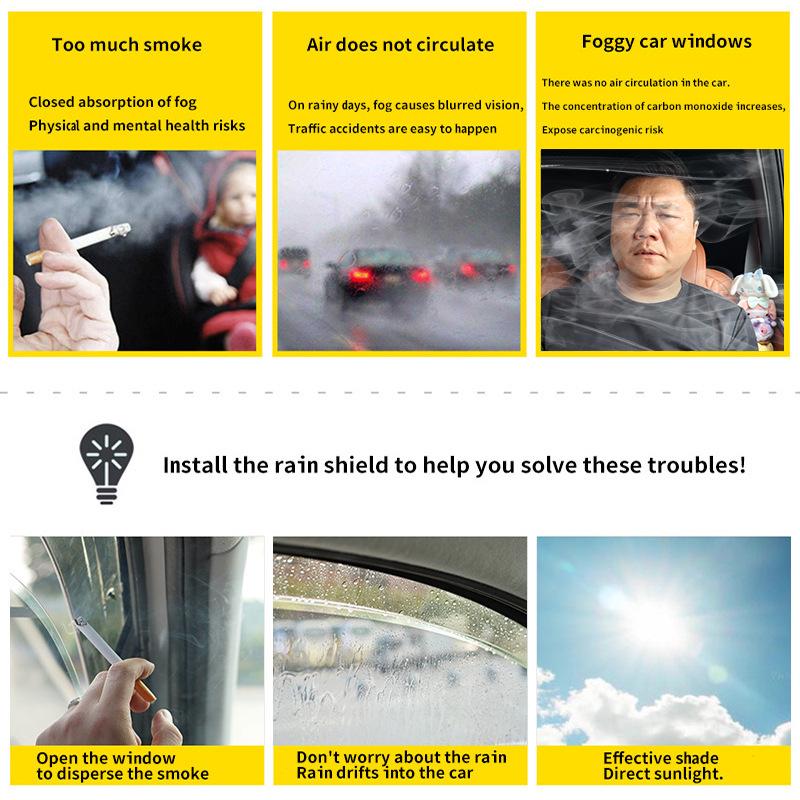 Too much smoke

Closed absorption of fog
Physical and mental health risks

Air does not circulate

On rainy days, fog causes blurred vision,
Traffic accidents are easy to happen

Foggy car windows

There was no air circulation in the car.
The concentration of carbon monoxide increases,
Expose carcinogenic risk

Install the rain shield to help you solve these troubles!

Open the window
to disperse the smoke

Don't worry about the rain
Rain drifts into the car

Effective shade
Direct sunlight.